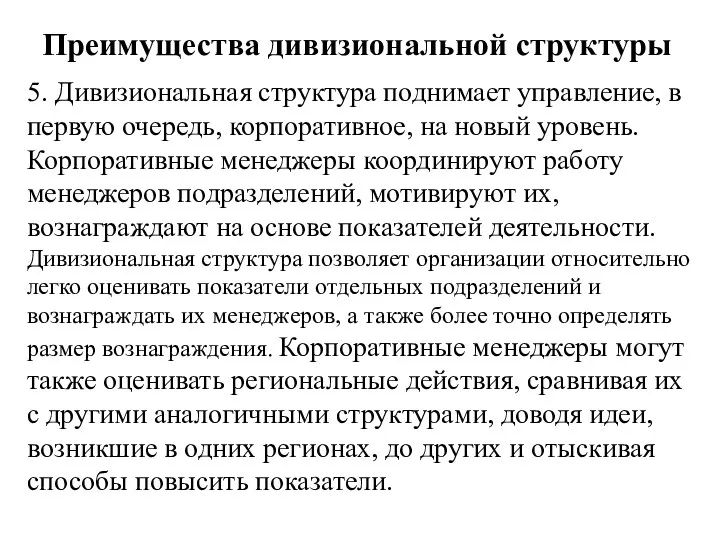 Преимущества дивизиональной структуры

5. Дивизиональная структура поднимает управление, в первую очередь, корпоративное, на новый уровень. Корпоративные менеджеры координируют работу менеджеров подразделений, мотивируют их, вознаграждают на основе показателей деятельности. Дивизиональная структура позволяет организации относительно легко оценивать показатели отдельных подразделений и вознаграждать их менеджеров, а также более точно определять размер вознаграждения. Корпоративные менеджеры могут также оценивать региональные действия, сравнивая их с другими аналогичными структурами, доводя идеи, возникшие в одних регионах, до других и отыскивая способы повысить показатели.